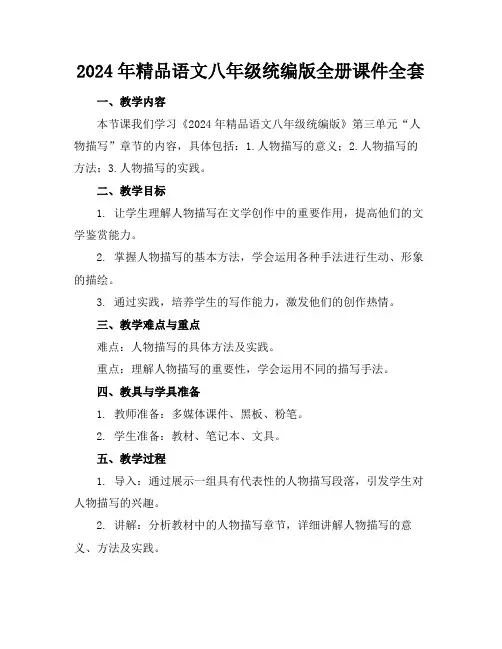 2024年精品语文八年级统编版全册课件全套

一、教学内容

本节课我们学习《2024年精品语文八年级统编版》第三单元“人物描写”章节的内容，具体包括：1.人物描写的意义；2.人物描写的方法；3.人物描写的实践。

二、教学目标

1. 让学生理解人物描写在文学创作中的重要作用，提高他们的文学鉴赏能力。

2. 掌握人物描写的基本方法，学会运用各种手法进行生动、形象的描绘。

3. 通过实践，培养学生的写作能力，激发他们的创作热情。

三、教学难点与重点

难点：人物描写的具体方法及实践。

重点：理解人物描写的重要性，学会运用不同的描写手法。

四、教具与学具准备

1. 教师准备：多媒体课件、黑板、粉笔。

2. 学生准备：教材、笔记本、文具。

五、教学过程

1. 导入：通过展示一组具有代表性的人物描写段落，引发学生对人物描写的兴趣。

2. 讲解：分析教材中的人物描写章节，详细讲解人物描写的意义、方法及实践。